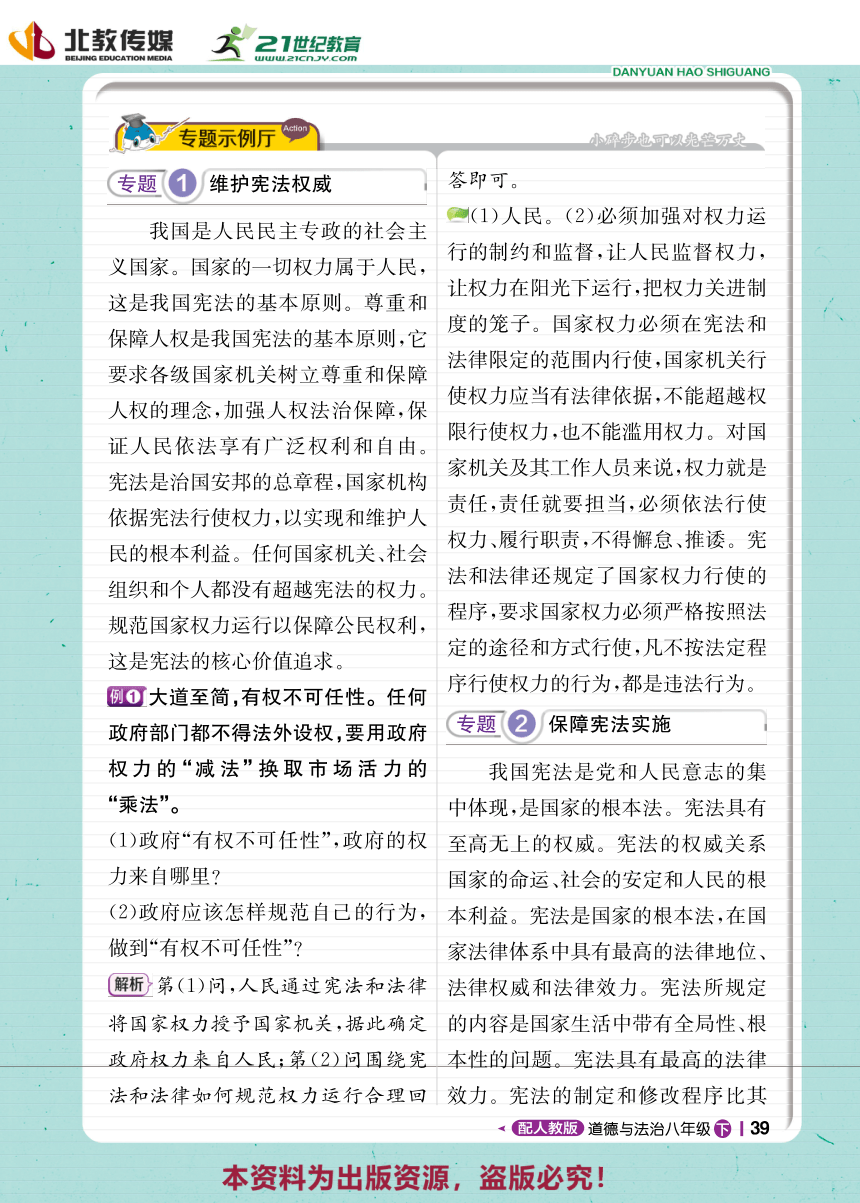 北教传媒 BEIJING EDUCATION MEDIA

21世纪教育 www.21cnjy.com

DANYUAN HAO SHIGUANG

专题示例厅 Action

小碎步也可以光芒万丈

专题 1 维护宪法权威

我国是人民民主专政的社会主义国家。国家的一切权力属于人民，这是我国宪法的基本原则。尊重和保障人权是我国宪法的基本原则，它要求各级国家机关树立尊重和保障人权的理念，加强人权法治保障，保证人民依法享有广泛权利和自由。宪法是治国安邦的总章程，国家机构依据宪法行使权力，以实现和维护人民的根本利益。任何国家机关、社会组织和个人都没有超越宪法的权力。规范国家权力运行以保障公民权利，这是宪法的核心价值追求。

例1 大道至简，有权不可任性。任何政府部门都不得法外设权，要用政府权力的“减法”换取市场活力的“乘法”。

(1)政府“有权不可任性”，政府的权力来自哪里？

(2)政府应该怎样规范自己的行为，做到“有权不可任性”？

解析 第(1)问，人民通过宪法和法律将国家权力授予国家机关，据此确定政府权力来自人民；第(2)问围绕宪法和法律如何规范权力运行合理回答即可。

(1)人民。(2)必须加强对权力运行的制约和监督，让人民监督权力，让权力在阳光下运行，把权力关进制度的笼子。国家权力必须在宪法和法律限定的范围内行使，国家机关行使权力应当有法律依据，不能超越权限行使权力，也不能滥用权力。对国家机关及其工作人员来说，权力就是责任，责任就要担当，必须依法行使权力、履行职责，不得懈怠、推诿。宪法和法律还规定了国家权力行使的程序，要求国家权力必须严格按照法定的途径和方式行使，凡不按法定程序行使权力的行为，都是违法行为。

专题 2 保障宪法实施

我国宪法是党和人民意志的集中体现，是国家的根本法。宪法具有至高无上的权威。宪法的权威关系国家的命运、社会的安定和人民的根本利益。宪法是国家的根本法，在国家法律体系中具有最高的法律地位、法律权威和法律效力。宪法所规定的内容是国家生活中带有全局性、根本性的问题。宪法具有最高的法律效力。宪法的制定和修改程序比其

配人教版 道德与法治八年级 下 39

本资料为出版资源，盗版必究！